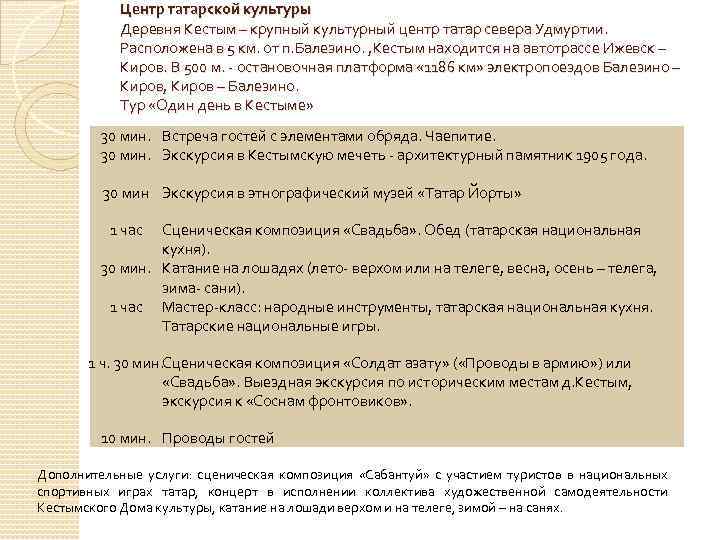 Центр татарской культуры

Деревня Кестым – крупный культурный центр татар севера Удмуртии. Расположена в 5 км. от п.Балезино. ,Кестым находится на автотрассе Ижевск – Киров. В 500 м. - остановочная платформа «1186 км» электропоездов Балезино – Киров, Киров – Балезино.

Тур «Один день в Кестыме»

| | |
|---|---|
| 30 мин. | Встреча гостей с элементами обряда. Чаепитие. |
| 30 мин. | Экскурсия в Кестымскую мечеть - архитектурный памятник 1905 года. |
| 30 мин | Экскурсия в этнографический музей «Татар Йорты» |
| 1 час | Сценическая композиция «Свадьба». Обед (татарская национальная кухня). |
| 30 мин. | Катание на лошадях (лето- верхом или на телеге, весна, осень – телега, зима- сани). |
| 1 час | Мастер-класс: народные инструменты, татарская национальная кухня. Татарские национальные игры. |
| 1 ч. 30 мин. | Сценическая композиция «Солдат азату» («Проводы в армию») или «Свадьба». Выездная экскурсия по историческим местам д.Кестым, экскурсия к «Соснам фронтовиков». |
| 10 мин. | Проводы гостей |

Дополнительные услуги: сценическая композиция «Сабантуй» с участием туристов в национальных спортивных играх татар, концерт в исполнении коллектива художественной самодеятельности Кестымского Дома культуры, катание на лошади верхом и на телеге, зимой – на санях.